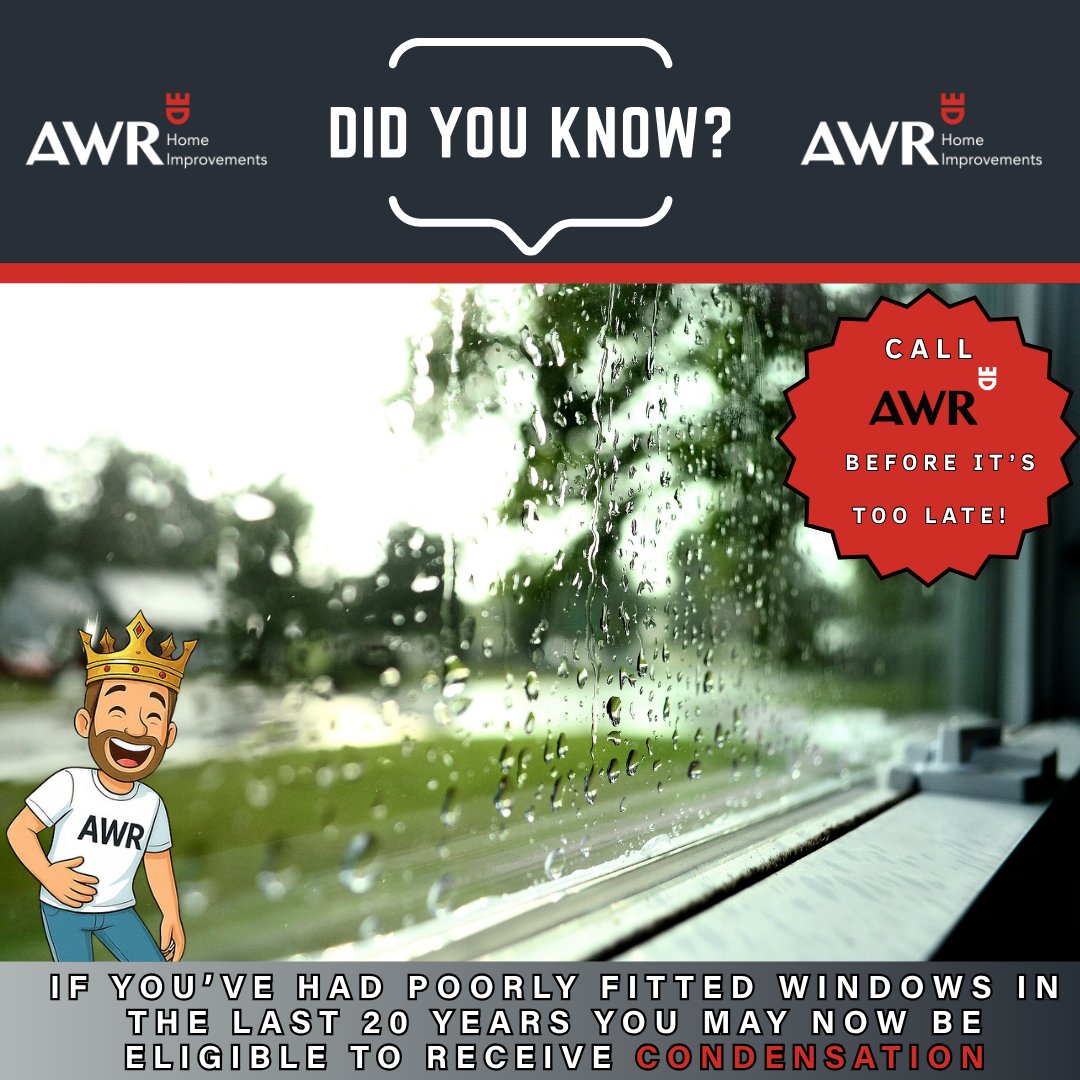 AWR Home Improvements

DID YOU KNOW?

AWR Home Improvements

CALL AWR BEFORE IT'S TOO LATE!

AWR

IF YOU'VE HAD POORLY FITTED WINDOWS IN THE LAST 20 YEARS YOU MAY NOW BE ELIGIBLE TO RECEIVE CONDENSATION